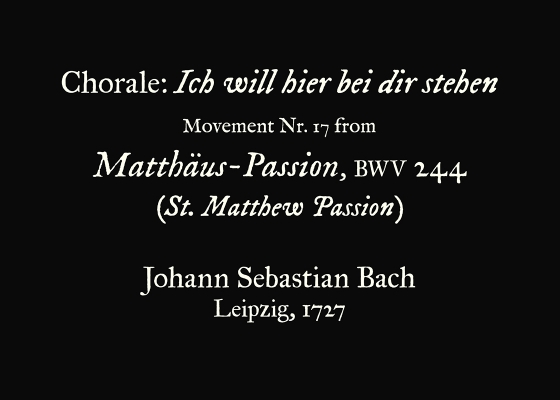 Chorale: Ich will hier bei dir stehen

Movement Nr. 17 from

Matthäus-Passion, BWV 244
(St. Matthew Passion)

Johann Sebastian Bach
Leipzig, 1727